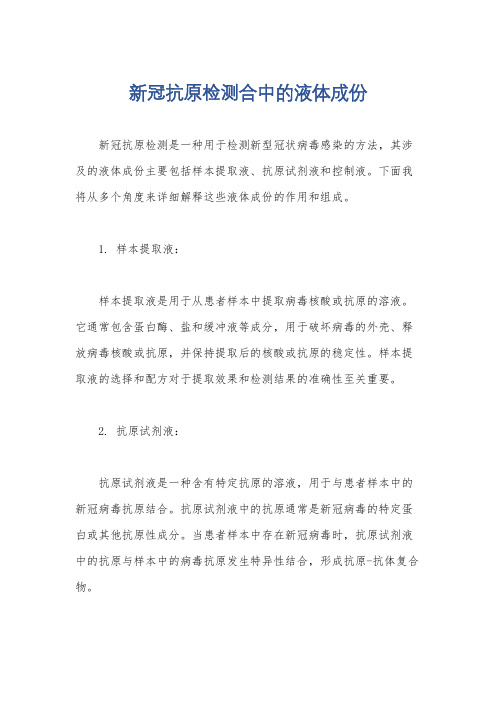 新冠抗原检测合中的液体成份

新冠抗原检测是一种用于检测新型冠状病毒感染的方法，其涉及的液体成份主要包括样本提取液、抗原试剂液和控制液。下面我将从多个角度来详细解释这些液体成份的作用和组成。

1. 样本提取液：

样本提取液是用于从患者样本中提取病毒核酸或抗原的溶液。它通常包含蛋白酶、盐和缓冲液等成分，用于破坏病毒的外壳、释放病毒核酸或抗原，并保持提取后的核酸或抗原的稳定性。样本提取液的选择和配方对于提取效果和检测结果的准确性至关重要。

2. 抗原试剂液：

抗原试剂液是一种含有特定抗原的溶液，用于与患者样本中的新冠病毒抗原结合。抗原试剂液中的抗原通常是新冠病毒的特定蛋白或其他抗原性成分。当患者样本中存在新冠病毒时，抗原试剂液中的抗原与样本中的病毒抗原发生特异性结合，形成抗原-抗体复合物。